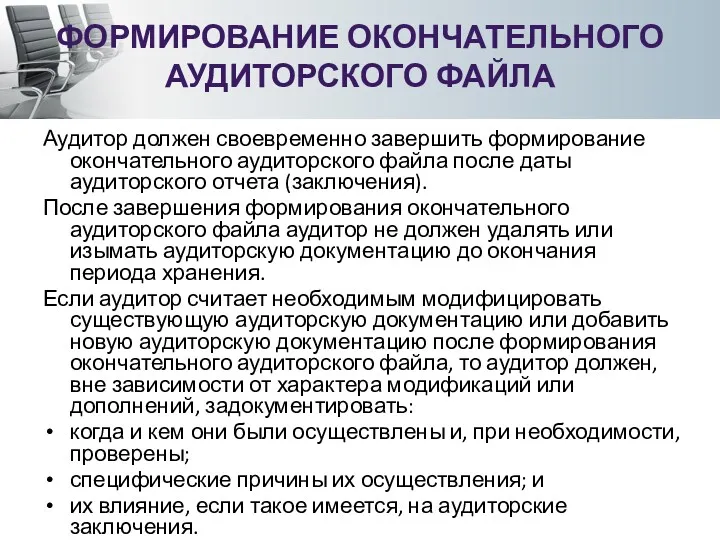 ФОРМИРОВАНИЕ ОКОНЧАТЕЛЬНОГО АУДИТОРСКОГО ФАЙЛА

Аудитор должен своевременно завершить формирование окончательного аудиторского файла после даты аудиторского отчета (заключения).

После завершения формирования окончательного аудиторского файла аудитор не должен удалять или изымать аудиторскую документацию до окончания периода хранения.

Если аудитор считает необходимым модифицировать существующую аудиторскую документацию или добавить новую аудиторскую документацию после формирования окончательного аудиторского файла, то аудитор должен, вне зависимости от характера модификаций или дополнений, задокументировать:

• когда и кем они были осуществлены и, при необходимости, проверены;
• специфические причины их осуществления; и
• их влияние, если такое имеется, на аудиторские заключения.